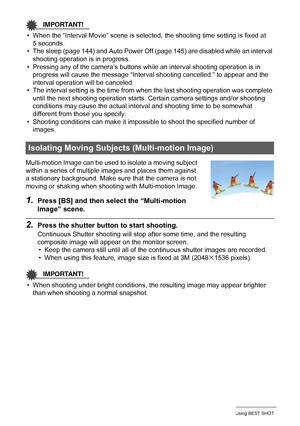 IMPORTANT!

• When the "Interval Movie" scene is selected, the shooting time setting is fixed at 5 seconds.
• The sleep (page 144) and Auto Power Off (page 145) are disabled while an interval shooting operation is in progress.
• Pressing any of the camera's buttons while an interval shooting operation is in progress will cause the message "Interval shooting cancelled." to appear and the interval operation will be canceled.
• The interval setting is the time from when the last shooting operation was complete until the next shooting operation starts. Certain camera settings and/or shooting conditions may cause the actual interval and shooting time to be somewhat different from those you specify.
• Shooting conditions can make it impossible to shoot the specified number of images.

Isolating Moving Subjects (Multi-motion Image)

Multi-motion Image can be used to isolate a moving subject within a series of multiple images and places them against a stationary background. Make sure that the camera is not moving or shaking when shooting with Multi-motion Image.

1. Press [BS] and then select the "Multi-motion Image" scene.

2. Press the shutter button to start shooting.
Continuous Shutter shooting will stop after some time, and the resulting composite image will appear on the monitor screen.
• Keep the camera still until all of the continuous shutter images are recorded.
• When using this feature, image size is fixed at 3M (2048×1536 pixels).

IMPORTANT!

• When shooting under bright conditions, the resulting image may appear brighter than when shooting a normal snapshot.

Using BEST SHOT